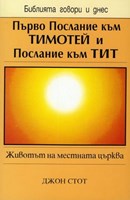 Библията говори и днес

Първо Послание към ТИМОТЕЙ и Послание към ТИТ

Животът на местната църква

ДЖОН СТОТ